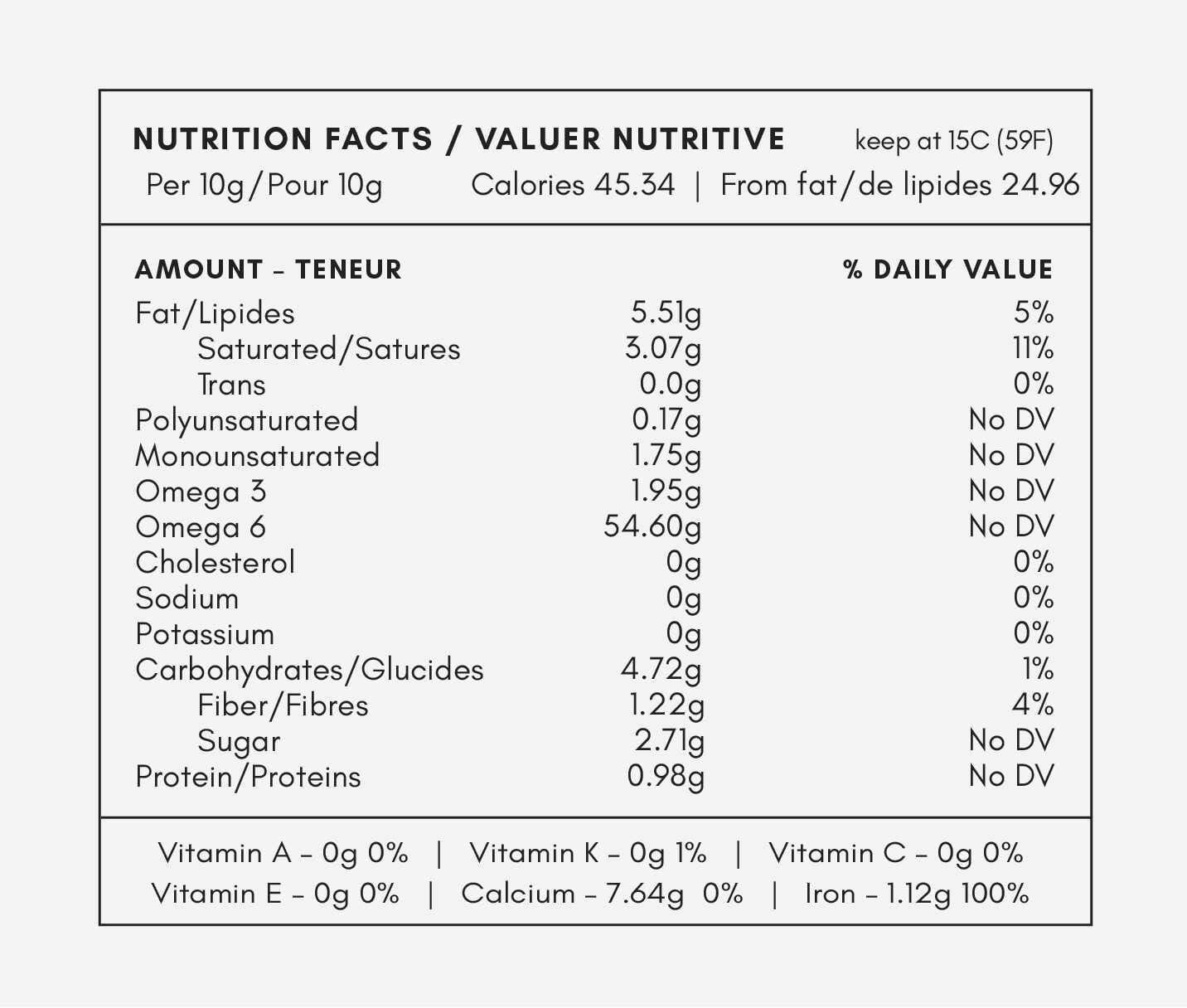 NUTRITION FACTS / VALUER NUTRITIVE keep at 15C (59F)
Per 10g/Pour 10g Calories 45.34 | From fat/de lipides 24.96

| AMOUNT – TENEUR | | % DAILY VALUE |
|---|---|---|
| Fat/Lipides | 5.51g | 5% |
| Saturated/Satures | 3.07g | 11% |
| Trans | 0.0g | 0% |
| Polyunsaturated | 0.17g | No DV |
| Monounsaturated | 1.75g | No DV |
| Omega 3 | 1.95g | No DV |
| Omega 6 | 54.60g | No DV |
| Cholesterol | 0g | 0% |
| Sodium | 0g | 0% |
| Potassium | 0g | 0% |
| Carbohydrates/Glucides | 4.72g | 1% |
| Fiber/Fibres | 1.22g | 4% |
| Sugar | 2.71g | No DV |
| Protein/Proteins | 0.98g | No DV |

Vitamin A – 0g 0% | Vitamin K – 0g 1% | Vitamin C – 0g 0%
Vitamin E – 0g 0% | Calcium – 7.64g 0% | Iron – 1.12g 100%